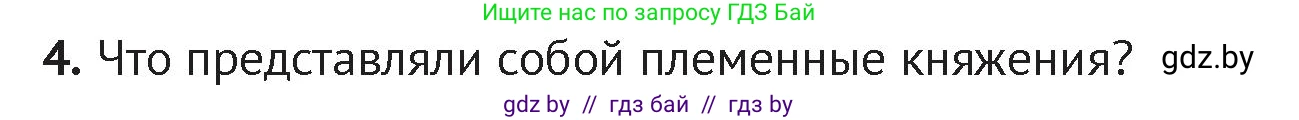 Ищите нас по запросу ГДЗ Бай

4. Что представляли собой племенные княжения? gdz.by

gdz by // гдз бай // гдз by